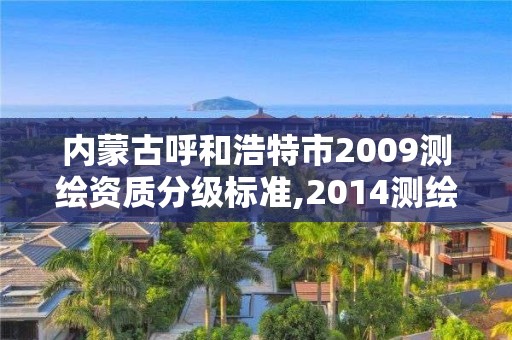 内蒙古呼和浩特市2009测绘资质分级标准,2014测绘